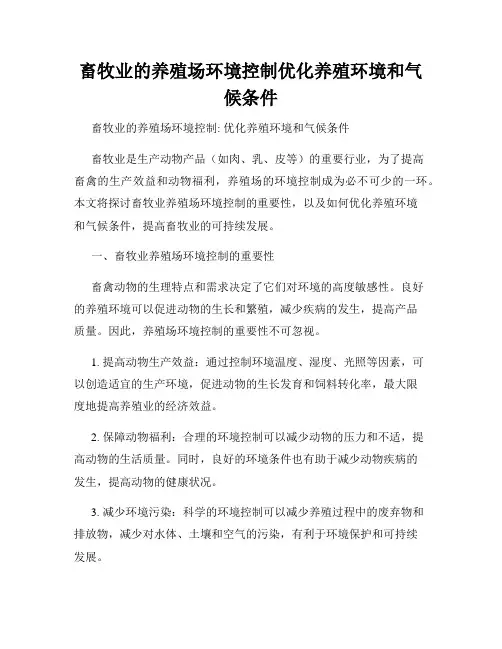 畜牧业的养殖场环境控制优化养殖环境和气候条件

畜牧业的养殖场环境控制: 优化养殖环境和气候条件

畜牧业是生产动物产品（如肉、乳、皮等）的重要行业，为了提高畜禽的生产效益和动物福利，养殖场的环境控制成为必不可少的一环。本文将探讨畜牧业养殖场环境控制的重要性，以及如何优化养殖环境和气候条件，提高畜牧业的可持续发展。

一、畜牧业养殖场环境控制的重要性

畜禽动物的生理特点和需求决定了它们对环境的高度敏感性。良好的养殖环境可以促进动物的生长和繁殖，减少疾病的发生，提高产品质量。因此，养殖场环境控制的重要性不可忽视。

1. 提高动物生产效益：通过控制环境温度、湿度、光照等因素，可以创造适宜的生产环境，促进动物的生长发育和饲料转化率，最大限度地提高养殖业的经济效益。

2. 保障动物福利：合理的环境控制可以减少动物的压力和不适，提高动物的生活质量。同时，良好的环境条件也有助于减少动物疾病的发生，提高动物的健康状况。

3. 减少环境污染：科学的环境控制可以减少养殖过程中的废弃物和排放物，减少对水体、土壤和空气的污染，有利于环境保护和可持续发展。